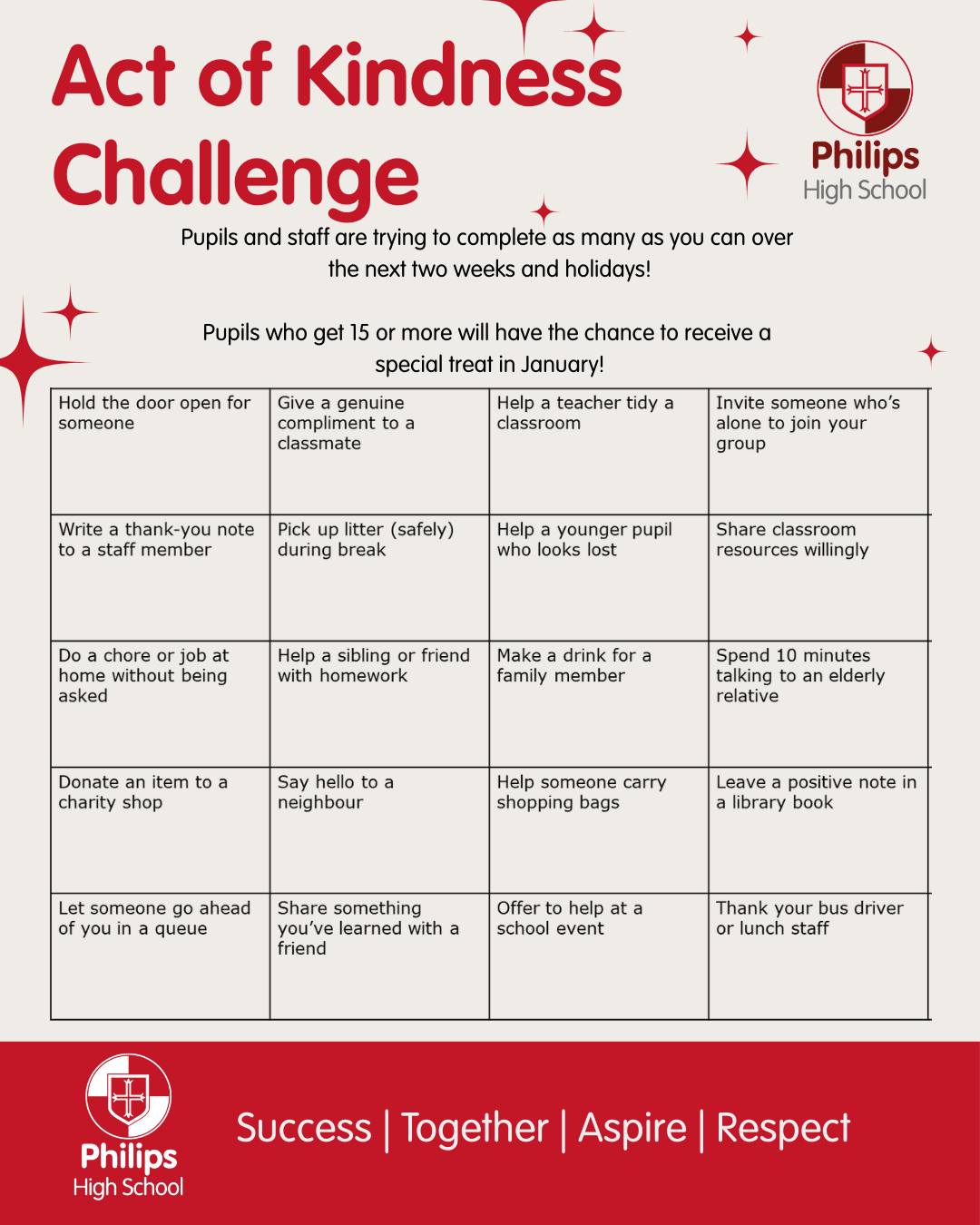 Act of Kindness Challenge

Philips High School

Pupils and staff are trying to complete as many as you can over the next two weeks and holidays!

Pupils who get 15 or more will have the chance to receive a special treat in January!

| Hold the door open for someone | Give a genuine compliment to a classmate | Help a teacher tidy a classroom | Invite someone who's alone to join your group |
|---|---|---|---|
| Write a thank-you note to a staff member | Pick up litter (safely) during break | Help a younger pupil who looks lost | Share classroom resources willingly |
| Do a chore or job at home without being asked | Help a sibling or friend with homework | Make a drink for a family member | Spend 10 minutes talking to an elderly relative |
| Donate an item to a charity shop | Say hello to a neighbour | Help someone carry shopping bags | Leave a positive note in a library book |
| Let someone go ahead of you in a queue | Share something you've learned with a friend | Offer to help at a school event | Thank your bus driver or lunch staff |

Philips High School

Success | Together | Aspire | Respect